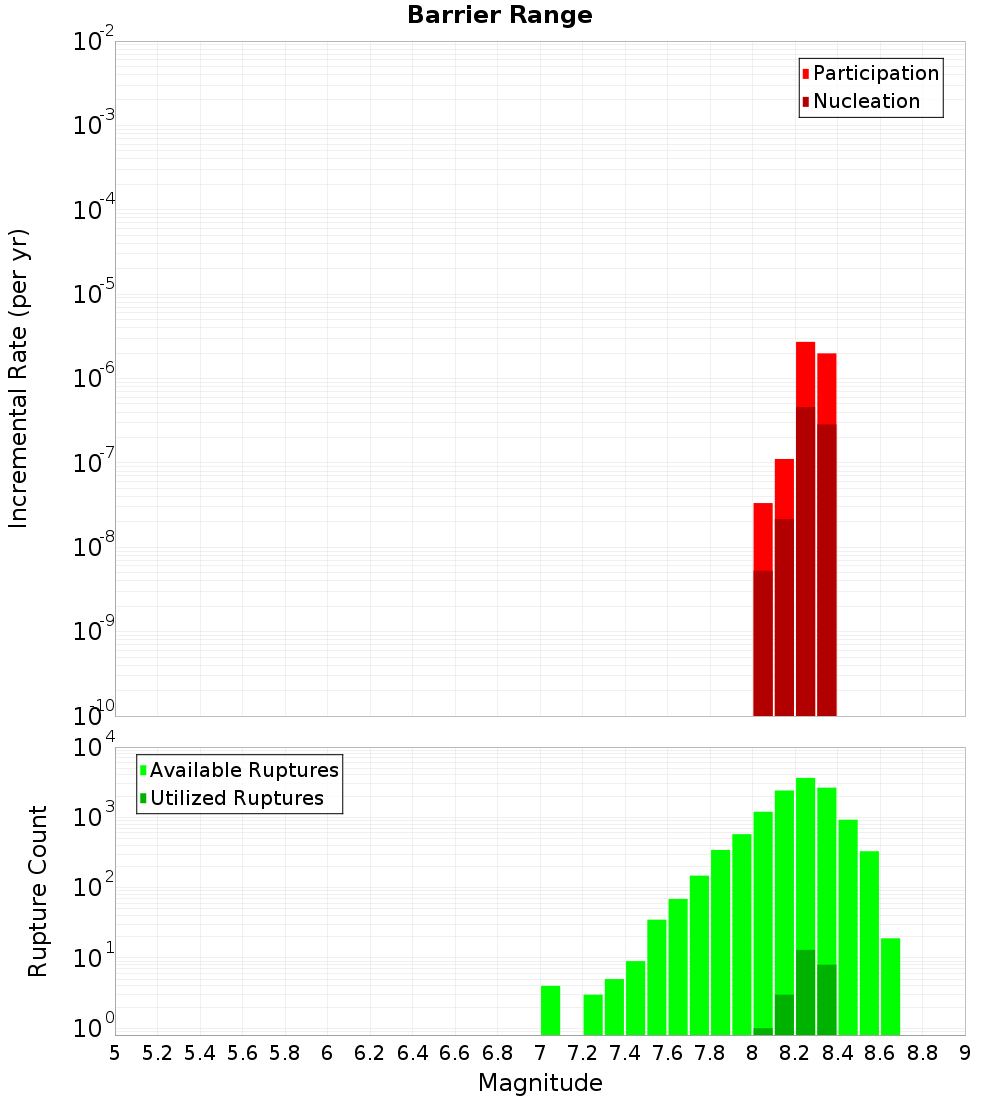 Barrier Range

Incremental Rate (per yr)

$10^{-2}$
$10^{-3}$
$10^{-4}$
$10^{-5}$
$10^{-6}$
$10^{-7}$
$10^{-8}$
$10^{-9}$
$10^{-10}$

Participation
Nucleation

Rupture Count

$10^{4}$
$10^{3}$
$10^{2}$
$10^{1}$
$10^{0}$

Available Ruptures
Utilized Ruptures

5 5.2 5.4 5.6 5.8 6 6.2 6.4 6.6 6.8 7 7.2 7.4 7.6 7.8 8 8.2 8.4 8.6 8.8 9

Magnitude